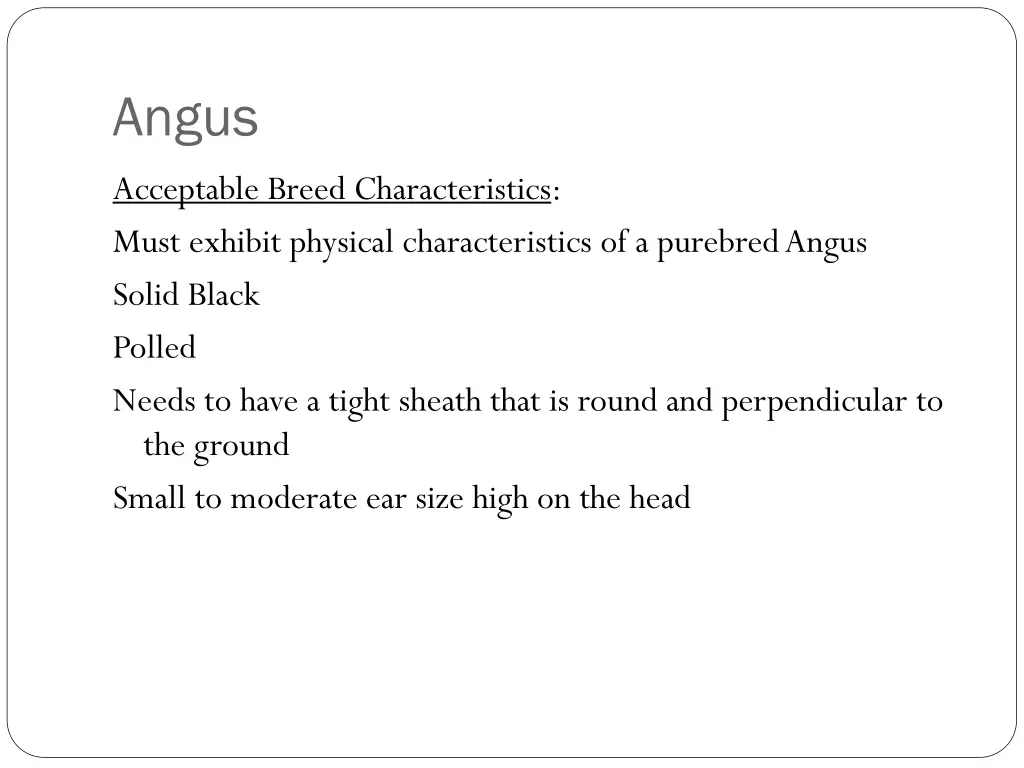 Angus

Acceptable Breed Characteristics:

Must exhibit physical characteristics of a purebred Angus

Solid Black

Polled

Needs to have a tight sheath that is round and perpendicular to the ground

Small to moderate ear size high on the head